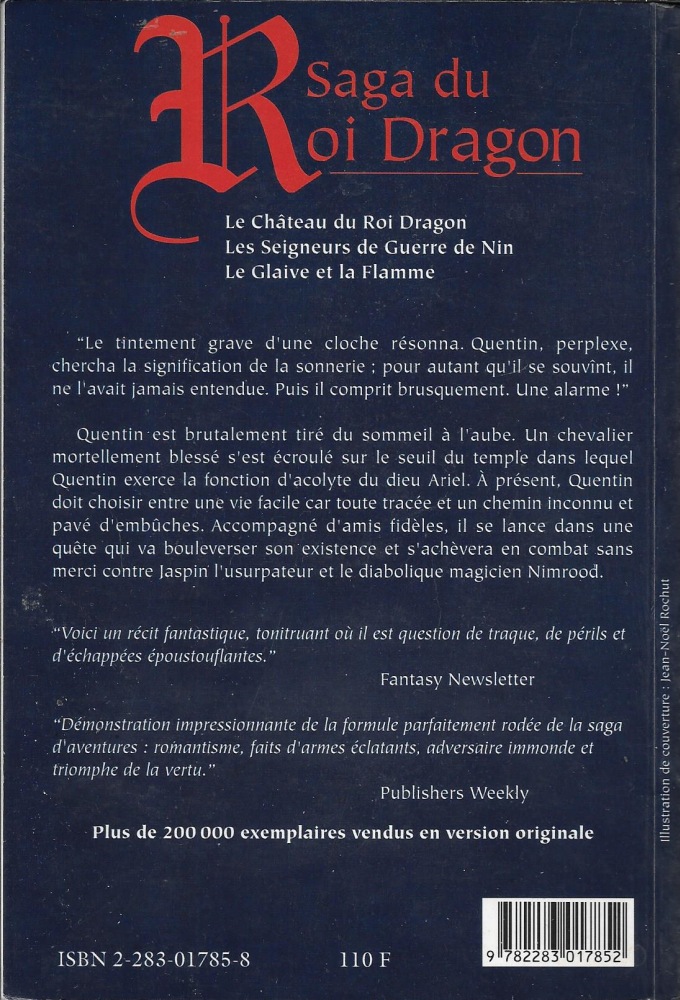 Saga du Roi Dragon

Le Château du Roi Dragon
Les Seigneurs de Guerre de Nin
Le Glaive et la Flamme

"Le tintement grave d'une cloche résonna. Quentin, perplexe, chercha la signification de la sonnerie ; pour autant qu'il se souvînt, il ne l'avait jamais entendue. Puis il comprit brusquement. Une alarme !"

Quentin est brutalement tiré du sommeil à l'aube. Un chevalier mortellement blessé s'est écroulé sur le seuil du temple dans lequel Quentin exerce la fonction d'acolyte du dieu Ariel. À présent, Quentin doit choisir entre une vie facile car toute tracée et un chemin inconnu et pavé d'embûches. Accompagné d'amis fidèles, il se lance dans une quête qui va bouleverser son existence et s'achèvera en combat sans merci contre Jaspin l'usurpateur et le diabolique magicien Nimrood.

"Voici un récit fantastique, tonitruant où il est question de traque, de périls et d'échappées époustouflantes."
Fantasy Newsletter

"Démonstration impressionnante de la formule parfaitement rodée de la saga d'aventures : romantisme, faits d'armes éclatants, adversaire immonde et triomphe de la vertu."
Publishers Weekly

Plus de 200 000 exemplaires vendus en version originale

Illustration de couverture : Jean-Noël Rochut

ISBN 2-283-01785-8

110 F

9 782283 017852